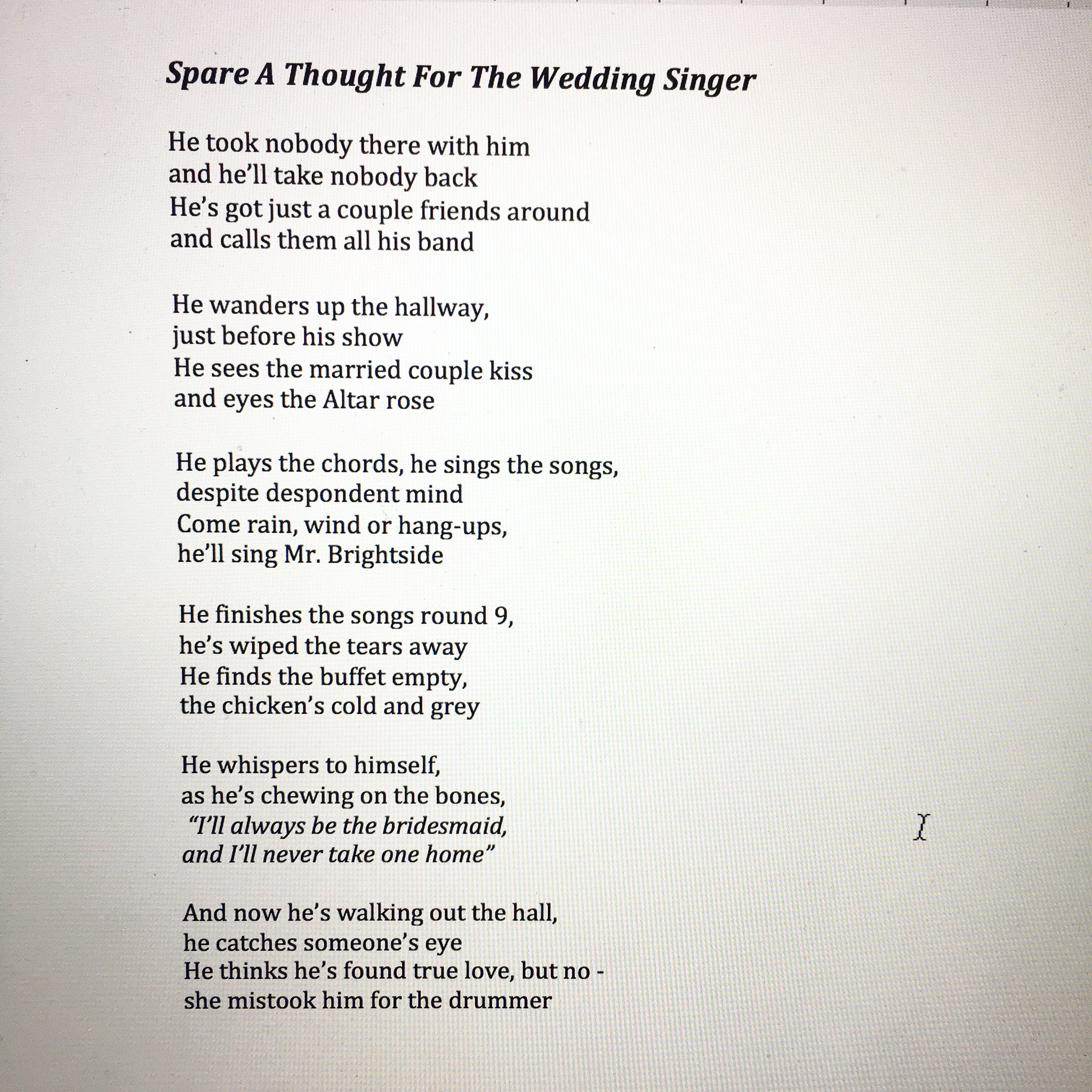 Spare A Thought For The Wedding Singer

He took nobody there with him
and he'll take nobody back
He's got just a couple friends around
and calls them all his band

He wanders up the hallway,
just before his show
He sees the married couple kiss
and eyes the Altar rose

He plays the chords, he sings the songs,
despite despondent mind
Come rain, wind or hang-ups,
he'll sing Mr. Brightside

He finishes the songs round 9,
he's wiped the tears away
He finds the buffet empty,
the chicken's cold and grey

He whispers to himself,
as he's chewing on the bones,
"I'll always be the bridesmaid,
and I'll never take one home"

And now he's walking out the hall,
he catches someone's eye
He thinks he's found true love, but no -
she mistook him for the drummer